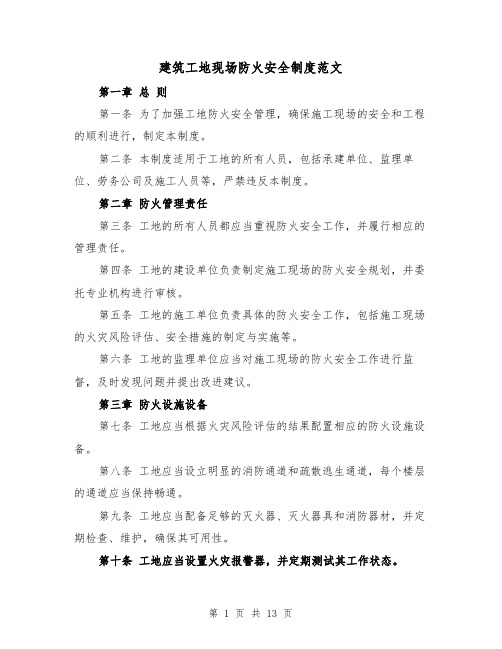 建筑工地现场防火安全制度范文

第一章 总 则

第一条 为了加强工地防火安全管理，确保施工现场的安全和工程的顺利进行，制定本制度。

第二条 本制度适用于工地的所有人员，包括承建单位、监理单位、劳务公司及施工人员等，严禁违反本制度。

第二章 防火管理责任

第三条 工地的所有人员都应当重视防火安全工作，并履行相应的管理责任。

第四条 工地的建设单位负责制定施工现场的防火安全规划，并委托专业机构进行审核。

第五条 工地的施工单位负责具体的防火安全工作，包括施工现场的火灾风险评估、安全措施的制定与实施等。

第六条 工地的监理单位应当对施工现场的防火安全工作进行监督，及时发现问题并提出改进建议。

第三章 防火设施设备

第七条 工地应当根据火灾风险评估的结果配置相应的防火设施设备。

第八条 工地应当设立明显的消防通道和疏散逃生通道，每个楼层的通道应当保持畅通。

第九条 工地应当配备足够的灭火器、灭火器具和消防器材，并定期检查、维护，确保其可用性。

第十条 工地应当设置火灾报警器，并定期测试其工作状态。

第 1 页 共 13 页